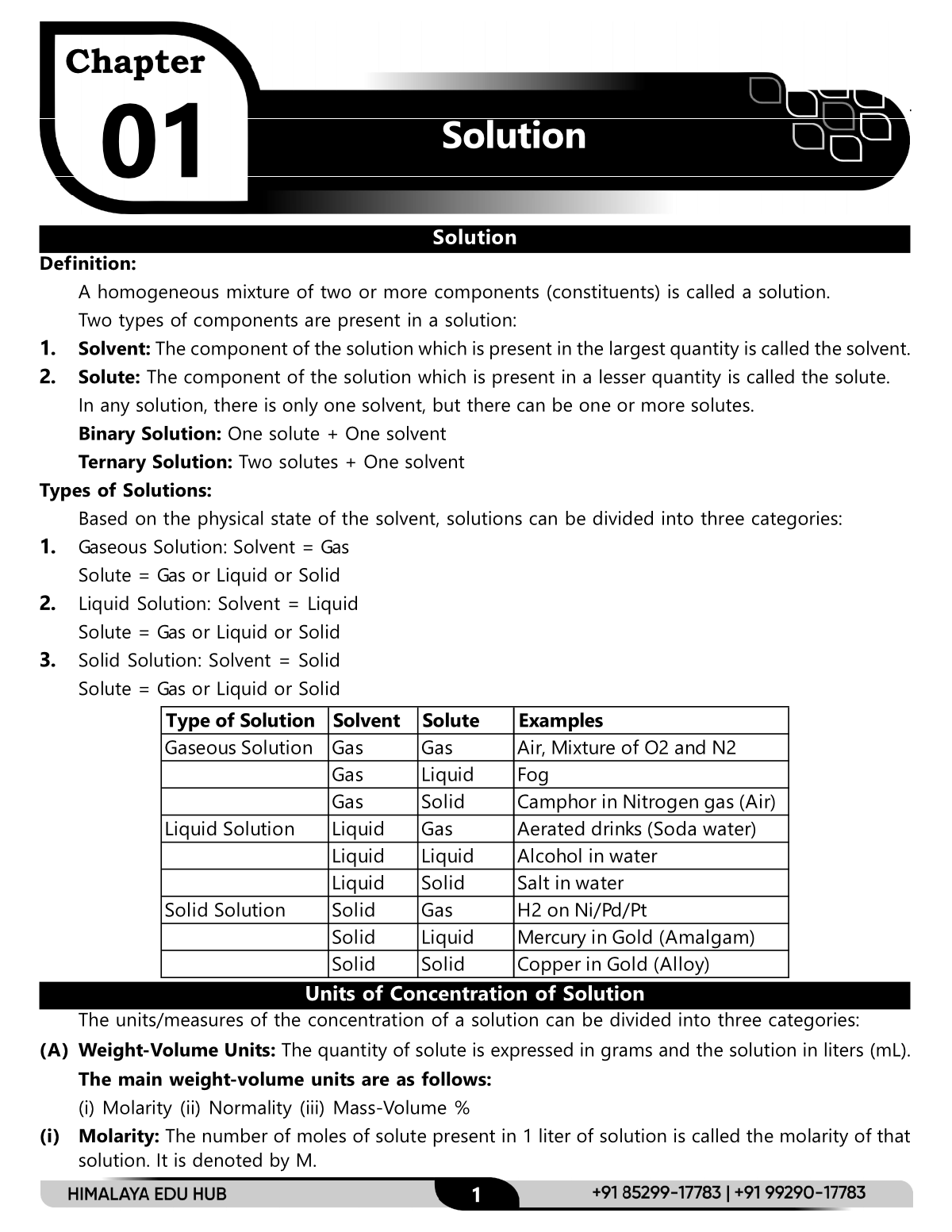 Chapter
01
Solution

Solution

Definition:

A homogeneous mixture of two or more components (constituents) is called a solution.

Two types of components are present in a solution:

1. Solvent: The component of the solution which is present in the largest quantity is called the solvent.

2. Solute: The component of the solution which is present in a lesser quantity is called the solute.

In any solution, there is only one solvent, but there can be one or more solutes.

Binary Solution: One solute + One solvent

Ternary Solution: Two solutes + One solvent

Types of Solutions:

Based on the physical state of the solvent, solutions can be divided into three categories:

1. Gaseous Solution: Solvent = Gas
Solute = Gas or Liquid or Solid

2. Liquid Solution: Solvent = Liquid
Solute = Gas or Liquid or Solid

3. Solid Solution: Solvent = Solid
Solute = Gas or Liquid or Solid

| Type of Solution | Solvent | Solute | Examples |
|---|---|---|---|
| Gaseous Solution | Gas | Gas | Air, Mixture of O2 and N2 |
| | Gas | Liquid | Fog |
| | Gas | Solid | Camphor in Nitrogen gas (Air) |
| Liquid Solution | Liquid | Gas | Aerated drinks (Soda water) |
| | Liquid | Liquid | Alcohol in water |
| | Liquid | Solid | Salt in water |
| Solid Solution | Solid | Gas | H2 on Ni/Pd/Pt |
| | Solid | Liquid | Mercury in Gold (Amalgam) |
| | Solid | Solid | Copper in Gold (Alloy) |

Units of Concentration of Solution

The units/measures of the concentration of a solution can be divided into three categories:

(A) Weight-Volume Units: The quantity of solute is expressed in grams and the solution in liters (mL).

The main weight-volume units are as follows:

(i) Molarity (ii) Normality (iii) Mass-Volume %

(i) Molarity: The number of moles of solute present in 1 liter of solution is called the molarity of that solution. It is denoted by M.

HIMALAYA EDU HUB
1
+91 85299-17783 | +91 99290-17783